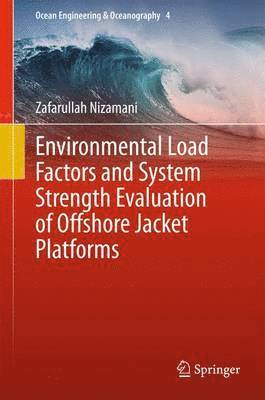 Ocean Engineering & Oceanography 4

Zafarullah Nizamani

Environmental Load Factors and System Strength Evaluation of Offshore Jacket Platforms

Springer